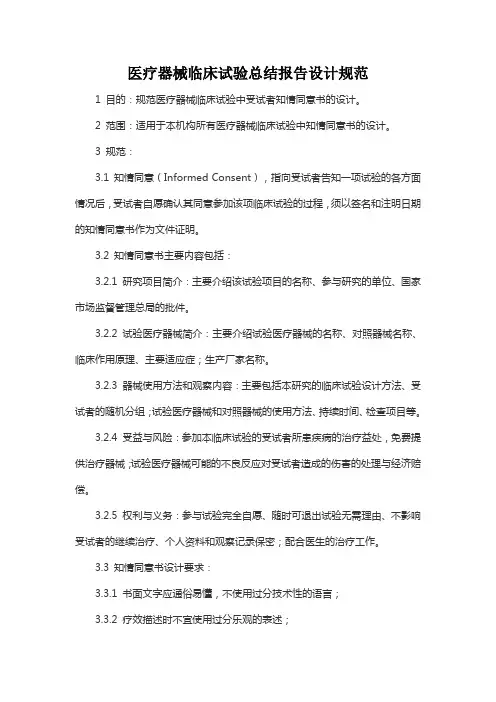 医疗器械临床试验总结报告设计规范

1 目的：规范医疗器械临床试验中受试者知情同意书的设计。

2 范围：适用于本机构所有医疗器械临床试验中知情同意书的设计。

3 规范：

3.1 知情同意（Informed Consent），指向受试者告知一项试验的各方面情况后，受试者自愿确认其同意参加该项临床试验的过程，须以签名和注明日期的知情同意书作为文件证明。

3.2 知情同意书主要内容包括：

3.2.1 研究项目简介：主要介绍该试验项目的名称、参与研究的单位、国家市场监督管理总局的批件。

3.2.2 试验医疗器械简介：主要介绍试验医疗器械的名称、对照器械名称、临床作用原理、主要适应症；生产厂家名称。

3.2.3 器械使用方法和观察内容：主要包括本研究的临床试验设计方法、受试者的随机分组；试验医疗器械和对照器械的使用方法、持续时间、检查项目等。

3.2.4 受益与风险：参加本临床试验的受试者所患疾病的治疗益处，免费提供治疗器械；试验医疗器械可能的不良反应对受试者造成的伤害的处理与经济赔偿。

3.2.5 权利与义务：参与试验完全自愿、随时可退出试验无需理由、不影响受试者的继续治疗、个人资料和观察记录保密；配合医生的治疗工作。

3.3 知情同意书设计要求：

3.3.1 书面文字应通俗易懂，不使用过分技术性的语言；

3.3.2 疗效描述时不宜使用过分乐观的表述；